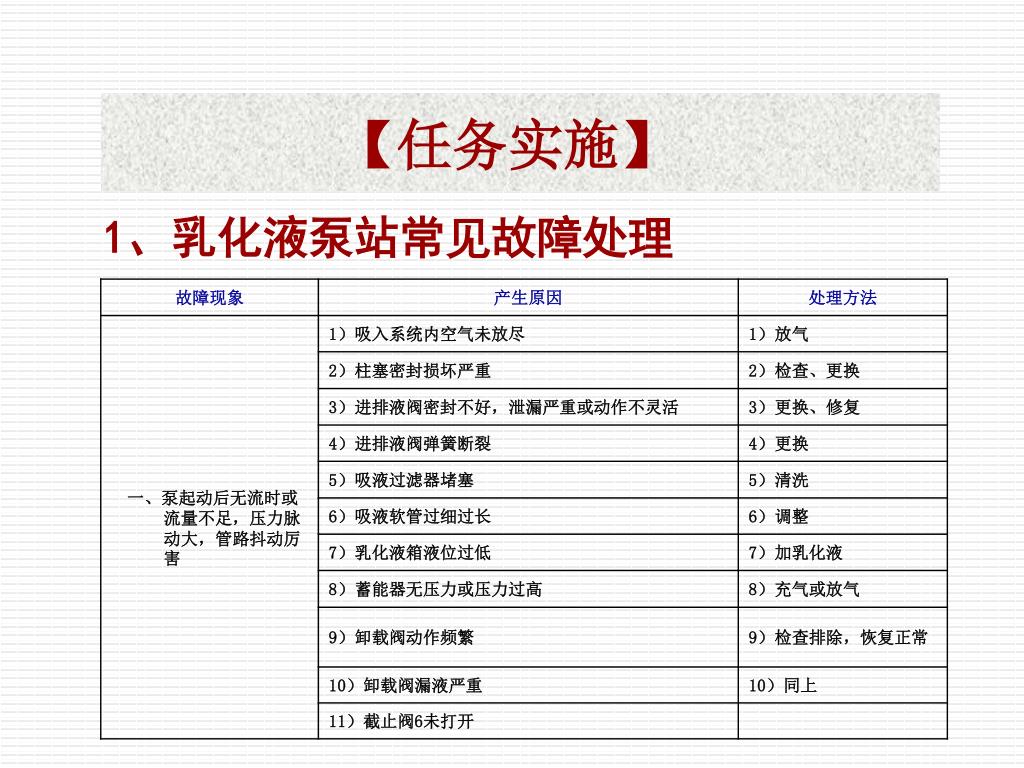 【任务实施】

1、乳化液泵站常见故障处理

| 故障现象 | 产生原因 | 处理方法 |
|---|---|---|
| 一、泵起动后无流时或流量不足，压力脉动大，管路抖动厉害 | 1）吸入系统内空气未放尽 | 1）放气 |
| | 2）柱塞密封损坏严重 | 2）检查、更换 |
| | 3）进排液阀密封不好，泄漏严重或动作不灵活 | 3）更换、修复 |
| | 4）进排液阀弹簧断裂 | 4）更换 |
| | 5）吸液过滤器堵塞 | 5）清洗 |
| | 6）吸液软管过细过长 | 6）调整 |
| | 7）乳化液箱液位过低 | 7）加乳化液 |
| | 8）蓄能器无压力或压力过高 | 8）充气或放气 |
| | 9）卸载阀动作频繁 | 9）检查排除，恢复正常 |
| | 10）卸载阀漏液严重 | 10）同上 |
| | 11）截止阀6未打开 | |